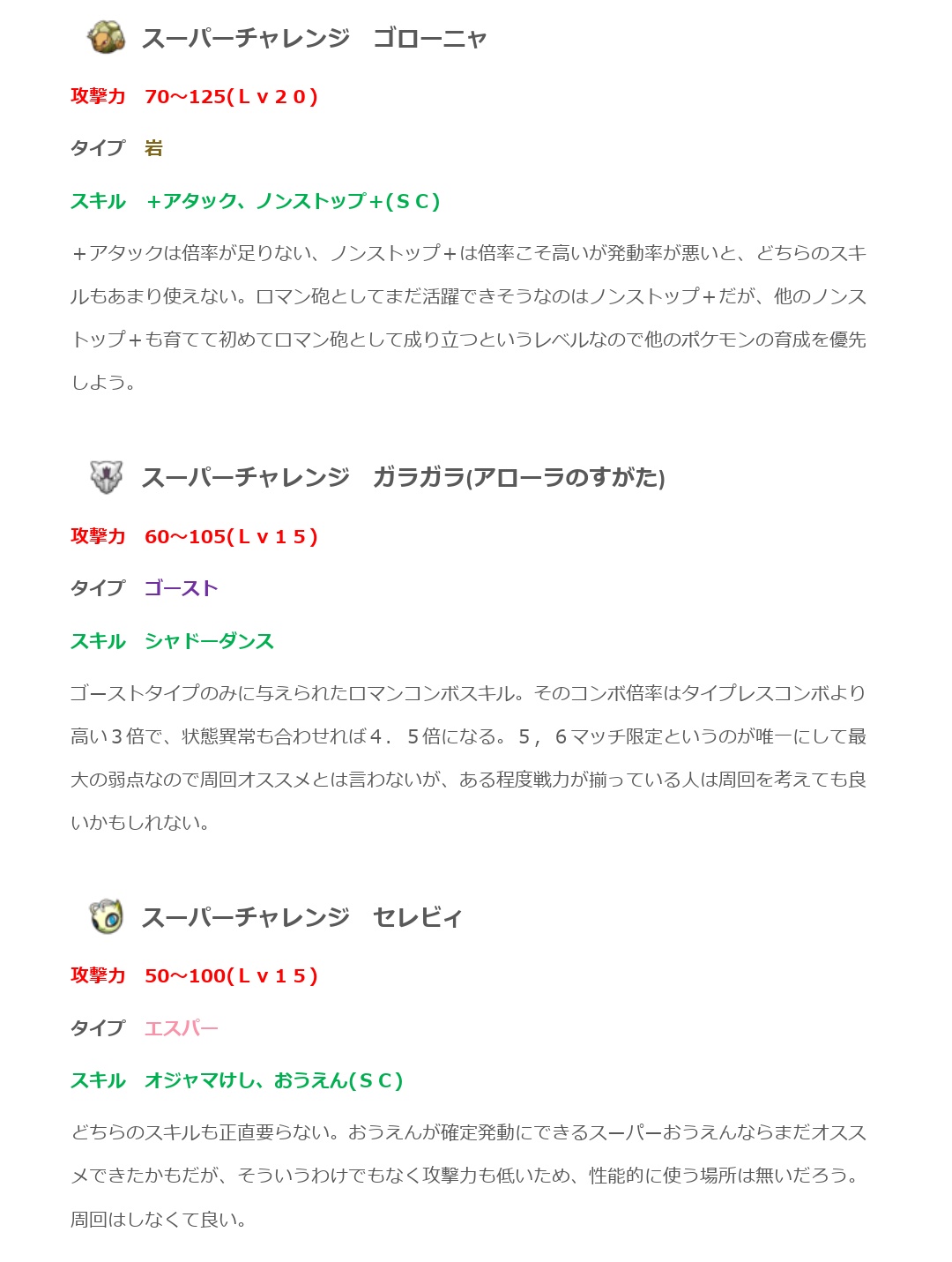 スーパーチャレンジ　ゴローニャ

攻撃力　70～125(Ｌｖ２０)

タイプ　岩

スキル　+アタック、ノンストップ+(ＳＣ)

+アタックは倍率が足りない、ノンストップ+は倍率こそ高いが発動率が悪いと、どちらのスキルもあまり使えない。ロマン砲としてまだ活躍できそうなのはノンストップ+だが、他のノンストップ+も育てて初めてロマン砲として成り立つというレベルなので他のポケモンの育成を優先しよう。

スーパーチャレンジ　ガラガラ(アローラのすがた)

攻撃力　60～105(Ｌｖ１５)

タイプ　ゴースト

スキル　シャドーダンス

ゴーストタイプのみに与えられたロマンコンボスキル。そのコンボ倍率はタイプレスコンボより高い３倍で、状態異常も合わせれば４．５倍になる。５，６マッチ限定というのが唯一にして最大の弱点なので周回オススメとは言わないが、ある程度戦力が揃っている人は周回を考えても良いかもしれない。

スーパーチャレンジ　セレビィ

攻撃力　50～100(Ｌｖ１５)

タイプ　エスパー

スキル　オジャマけし、おうえん(ＳＣ)

どちらのスキルも正直要らない。おうえんが確定発動にできるスーパーおうえんならまだオススメできたかもだが、そういうわけでもなく攻撃力も低いため、性能的に使う場所は無いだろう。周回はしなくて良い。